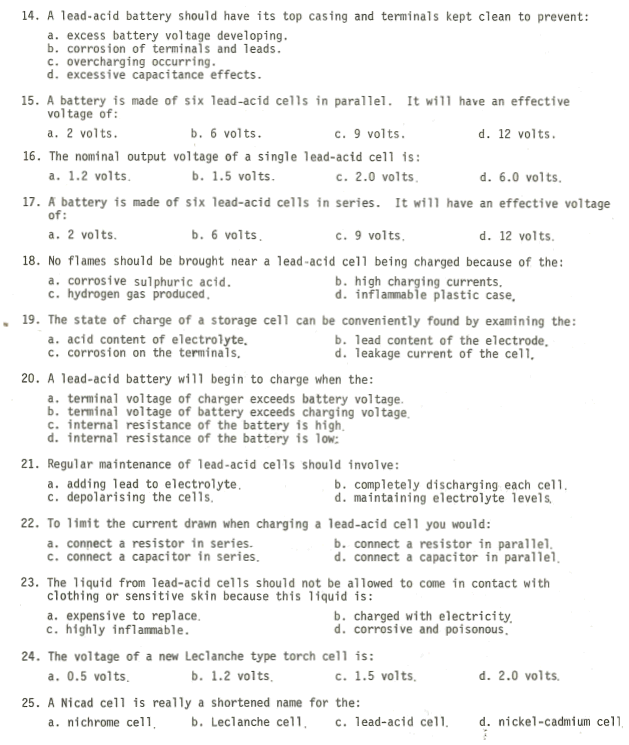 14. A lead-acid battery should have its top casing and terminals kept clean to prevent:

a. excess battery voltage developing.
b. corrosion of terminals and leads.
c. overcharging occurring.
d. excessive capacitance effects.

15. A battery is made of six lead-acid cells in parallel. It will have an effective voltage of:

a. 2 volts.
b. 6 volts.
c. 9 volts.
d. 12 volts.

16. The nominal output voltage of a single lead-acid cell is:

a. 1.2 volts.
b. 1.5 volts.
c. 2.0 volts.
d. 6.0 volts.

17. A battery is made of six lead-acid cells in series. It will have an effective voltage of:

a. 2 volts.
b. 6 volts.
c. 9 volts.
d. 12 volts.

18. No flames should be brought near a lead-acid cell being charged because of the:

a. corrosive sulphuric acid.
b. high charging currents.
c. hydrogen gas produced.
d. inflammable plastic case.

19. The state of charge of a storage cell can be conveniently found by examining the:

a. acid content of electrolyte.
b. lead content of the electrode.
c. corrosion on the terminals.
d. leakage current of the cell.

20. A lead-acid battery will begin to charge when the:

a. terminal voltage of charger exceeds battery voltage.
b. terminal voltage of battery exceeds charging voltage.
c. internal resistance of the battery is high.
d. internal resistance of the battery is low.

21. Regular maintenance of lead-acid cells should involve:

a. adding lead to electrolyte.
b. completely discharging each cell.
c. depolarising the cells.
d. maintaining electrolyte levels.

22. To limit the current drawn when charging a lead-acid cell you would:

a. connect a resistor in series.
b. connect a resistor in parallel.
c. connect a capacitor in series.
d. connect a capacitor in parallel.

23. The liquid from lead-acid cells should not be allowed to come in contact with clothing or sensitive skin because this liquid is:

a. expensive to replace.
b. charged with electricity.
c. highly inflammable.
d. corrosive and poisonous.

24. The voltage of a new Leclanche type torch cell is:

a. 0.5 volts.
b. 1.2 volts.
c. 1.5 volts.
d. 2.0 volts.

25. A Nicad cell is really a shortened name for the:

a. nichrome cell.
b. Leclanche cell.
c. lead-acid cell.
d. nickel-cadmium cell.